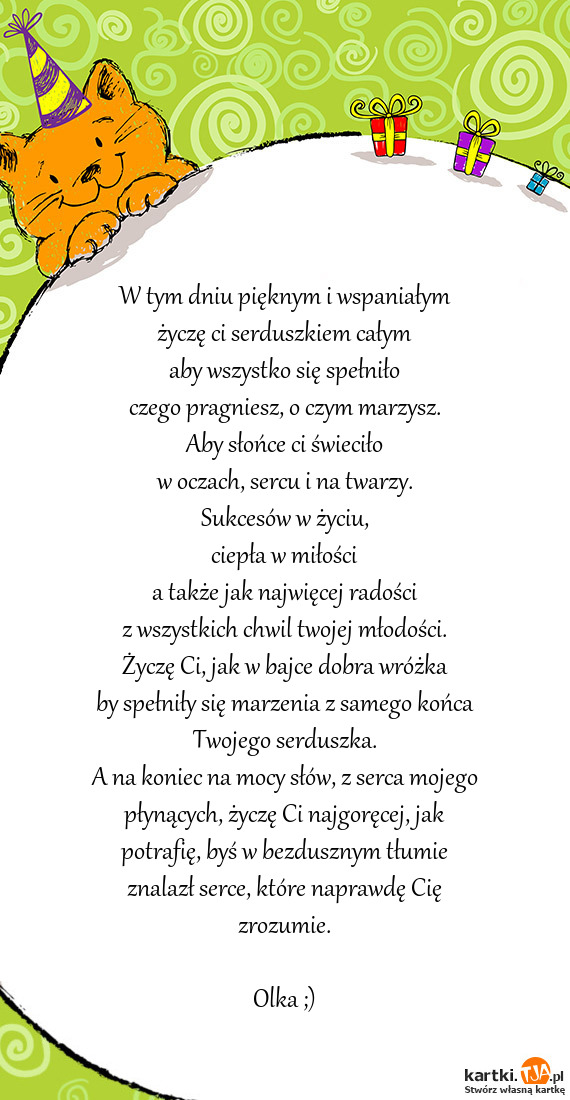 W tym dniu pięknym i wspaniałym
życzę ci serduszkiem całym
aby wszystko się spełniło
czego pragniesz, o czym marzysz.
Aby słońce ci świeciło
w oczach, sercu i na twarzy.
Sukcesów w życiu,
ciepła w miłości
a także jak najwięcej radości
z wszystkich chwil twojej młodości.
Życzę Ci, jak w bajce dobra wróżka
by spełniły się marzenia z samego końca
Twojego serduszka.
A na koniec na mocy słów, z serca mojego
płynących, życzę Ci najgoręcej, jak
potrafię, byś w bezdusznym tłumie
znalazł serce, które naprawdę Cię
zrozumie.

Olka ;)

kartki.TJA.pl
Stwórz własną kartkę